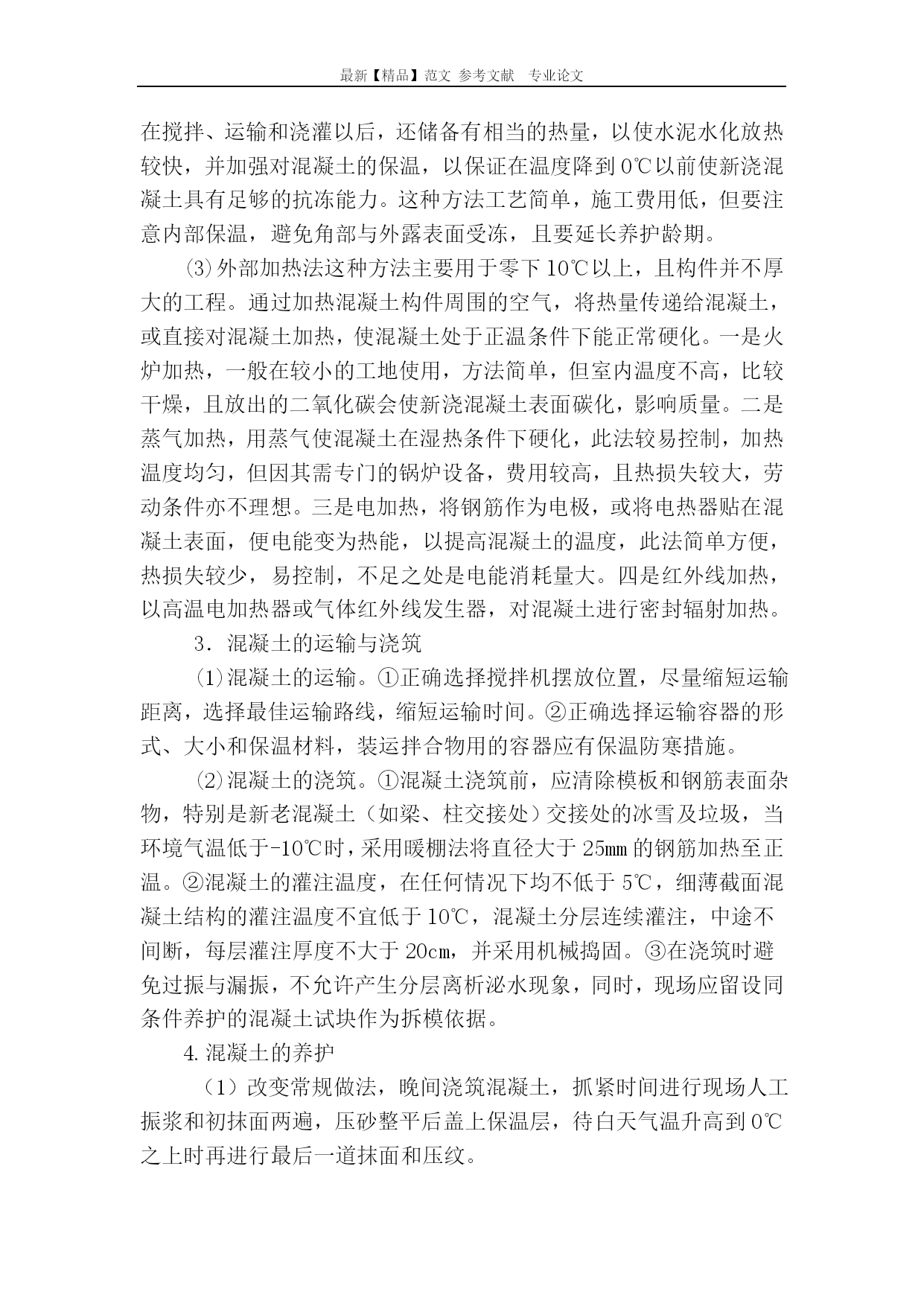 最新【精品】范文 参考文献 专业论文

在搅拌、运输和浇灌以后，还储备有相当的热量，以使水泥水化放热较快，并加强对混凝土的保温，以保证在温度降到0℃以前使新浇混凝土具有足够的抗冻能力。这种方法工艺简单，施工费用低，但要注意内部保温，避免角部与外露表面受冻，且要延长养护龄期。

⑶外部加热法这种方法主要用于零下10℃以上，且构件并不厚大的工程。通过加热混凝土构件周围的空气，将热量传递给混凝土，或直接对混凝土加热，使混凝土处于正温条件下能正常硬化。一是火炉加热，一般在较小的工地使用，方法简单，但室内温度不高，比较干燥，且放出的二氧化碳会使新浇混凝土表面碳化，影响质量。二是蒸气加热，用蒸气使混凝土在湿热条件下硬化，此法较易控制，加热温度均匀，但因其需专门的锅炉设备，费用较高，且热损失较大，劳动条件亦不理想。三是电加热，将钢筋作为电极，或将电热器贴在混凝土表面，便电能变为热能，以提高混凝土的温度，此法简单方便，热损失较少，易控制，不足之处是电能消耗量大。四是红外线加热，以高温电加热器或气体红外线发生器，对混凝土进行密封辐射加热。

3．混凝土的运输与浇筑

⑴混凝土的运输。①正确选择搅拌机摆放位置，尽量缩短运输距离，选择最佳运输路线，缩短运输时间。②正确选择运输容器的形式、大小和保温材料，装运拌合物用的容器应有保温防寒措施。

⑵混凝土的浇筑。①混凝土浇筑前，应清除模板和钢筋表面杂物，特别是新老混凝土（如梁、柱交接处）交接处的冰雪及垃圾，当环境气温低于-10℃时，采用暖棚法将直径大于25㎜的钢筋加热至正温。②混凝土的灌注温度，在任何情况下均不低于5℃，细薄截面混凝土结构的灌注温度不宜低于10℃，混凝土分层连续灌注，中途不间断，每层灌注厚度不大于20㎝，并采用机械捣固。③在浇筑时避免过振与漏振，不允许产生分层离析泌水现象，同时，现场应留设同条件养护的混凝土试块作为拆模依据。

4.混凝土的养护

（1）改变常规做法，晚间浇筑混凝土，抓紧时间进行现场人工振浆和初抹面两遍，压砂整平后盖上保温层，待白天气温升高到0℃之上时再进行最后一道抹面和压纹。